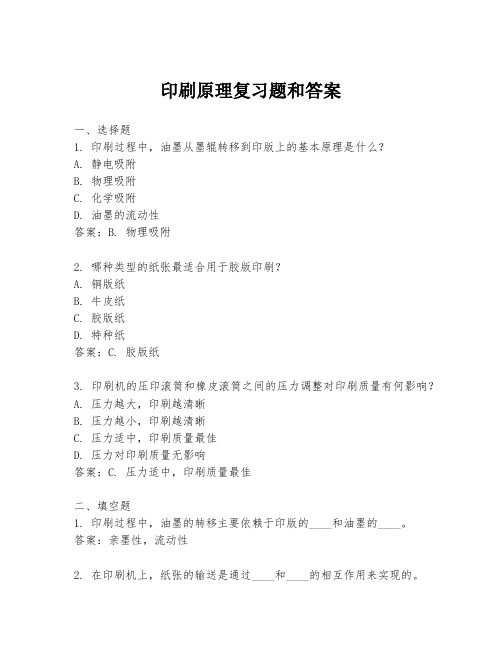 印刷原理复习题和答案

一、选择题
1. 印刷过程中，油墨从墨辊转移到印版上的基本原理是什么？
A. 静电吸附
B. 物理吸附
C. 化学吸附
D. 油墨的流动性
答案：B. 物理吸附

2. 哪种类型的纸张最适合用于胶版印刷？
A. 铜版纸
B. 牛皮纸
C. 胶版纸
D. 特种纸
答案：C. 胶版纸

3. 印刷机的压印滚筒和橡皮滚筒之间的压力调整对印刷质量有何影响？
A. 压力越大，印刷越清晰
B. 压力越小，印刷越清晰
C. 压力适中，印刷质量最佳
D. 压力对印刷质量无影响
答案：C. 压力适中，印刷质量最佳

二、填空题
1. 印刷过程中，油墨的转移主要依赖于印版的____和油墨的____。
答案：亲墨性，流动性

2. 在印刷机上，纸张的输送是通过____和____的相互作用来实现的。